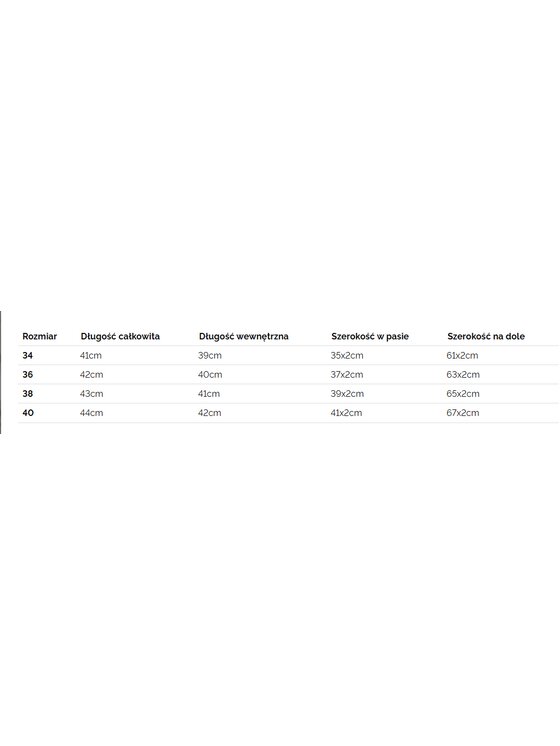 | Rozmiar | Długość całkowita | Długość wewnętrzna | Szerokość w pasie | Szerokość na dole |
|---|---|---|---|---|
| 34 | 41cm | 39cm | 35x2cm | 61x2cm |
| 36 | 42cm | 40cm | 37x2cm | 63x2cm |
| 38 | 43cm | 41cm | 39x2cm | 65x2cm |
| 40 | 44cm | 42cm | 41x2cm | 67x2cm |